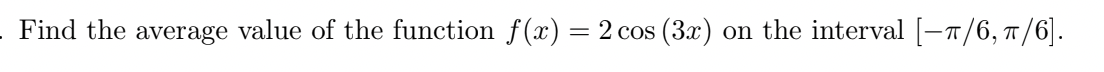 . Find the average value of the function $f(x) = 2\cos(3x)$ on the interval $[-\pi/6, \pi/6]$.